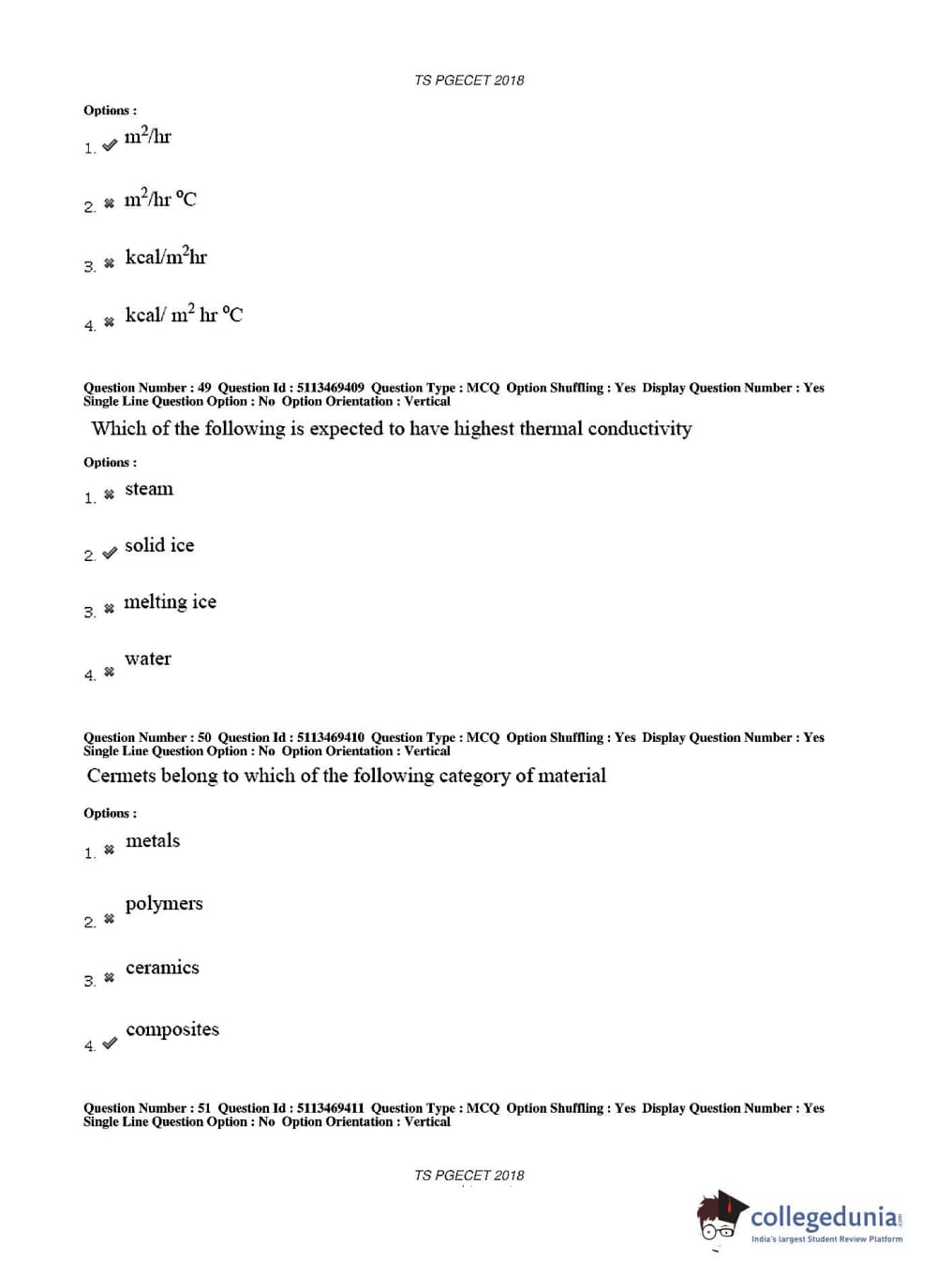 TS PGECET 2018

Options :

1. ✔ $m^2/hr$

2. ✖ $m^2/hr\ ^oC$

3. ✖ $kcal/m^2hr$

4. ✖ $kcal/\ m^2\ hr\ ^oC$

Question Number : 49 Question Id : 5113469409 Question Type : MCQ Option Shuffling : Yes Display Question Number : Yes Single Line Question Option : No Option Orientation : Vertical

Which of the following is expected to have highest thermal conductivity

Options :

1. ✖ steam

2. ✔ solid ice

3. ✖ melting ice

4. ✖ water

Question Number : 50 Question Id : 5113469410 Question Type : MCQ Option Shuffling : Yes Display Question Number : Yes Single Line Question Option : No Option Orientation : Vertical

Cermets belong to which of the following category of material

Options :

1. ✖ metals

2. ✖ polymers

3. ✖ ceramics

4. ✔ composites

Question Number : 51 Question Id : 5113469411 Question Type : MCQ Option Shuffling : Yes Display Question Number : Yes Single Line Question Option : No Option Orientation : Vertical

TS PGECET 2018

collegedunia.com
India's largest Student Review Platform